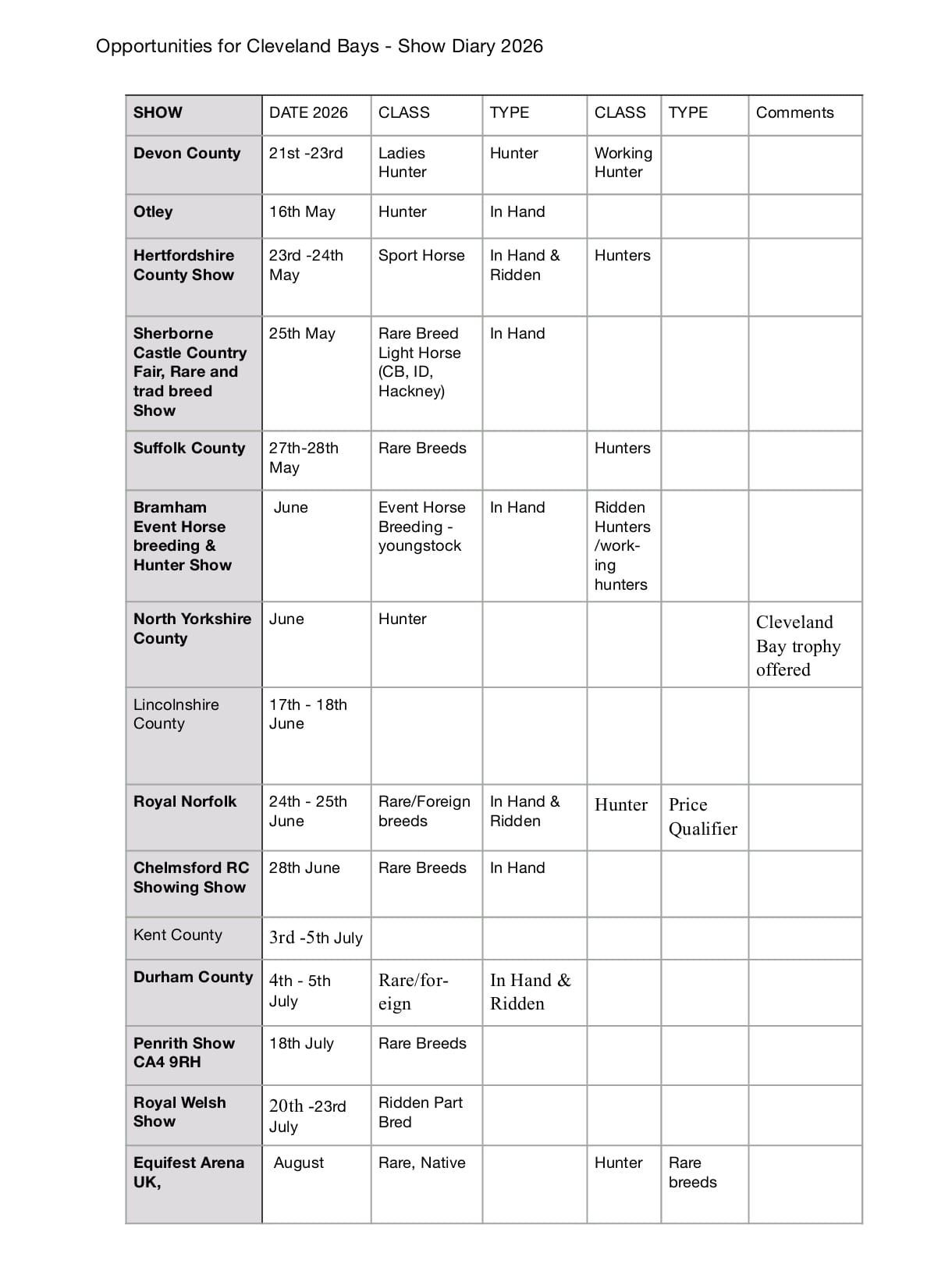 Opportunities for Cleveland Bays - Show Diary 2026

| SHOW | DATE 2026 | CLASS | TYPE | CLASS | TYPE | Comments |
|---|---|---|---|---|---|---|
| Devon County | 21st -23rd | Ladies Hunter | Hunter | Working Hunter | | |
| Otley | 16th May | Hunter | In Hand | | | |
| Hertfordshire County Show | 23rd -24th May | Sport Horse | In Hand & Ridden | Hunters | | |
| Sherborne Castle Country Fair, Rare and trad breed Show | 25th May | Rare Breed Light Horse (CB, ID, Hackney) | In Hand | | | |
| Suffolk County | 27th-28th May | Rare Breeds | | Hunters | | |
| Bramham Event Horse breeding & Hunter Show | June | Event Horse Breeding - youngstock | In Hand | Ridden Hunters /working hunters | | |
| North Yorkshire County | June | Hunter | | | | Cleveland Bay trophy offered |
| Lincolnshire County | 17th - 18th June | | | | | |
| Royal Norfolk | 24th - 25th June | Rare/Foreign breeds | In Hand & Ridden | Hunter | Price Qualifier | |
| Chelmsford RC Showing Show | 28th June | Rare Breeds | In Hand | | | |
| Kent County | 3rd -5th July | | | | | |
| Durham County | 4th - 5th July | Rare/foreign | In Hand & Ridden | | | |
| Penrith Show CA4 9RH | 18th July | Rare Breeds | | | | |
| Royal Welsh Show | 20th -23rd July | Ridden Part Bred | | | | |
| Equifest Arena UK, | August | Rare, Native | | Hunter | Rare breeds | |